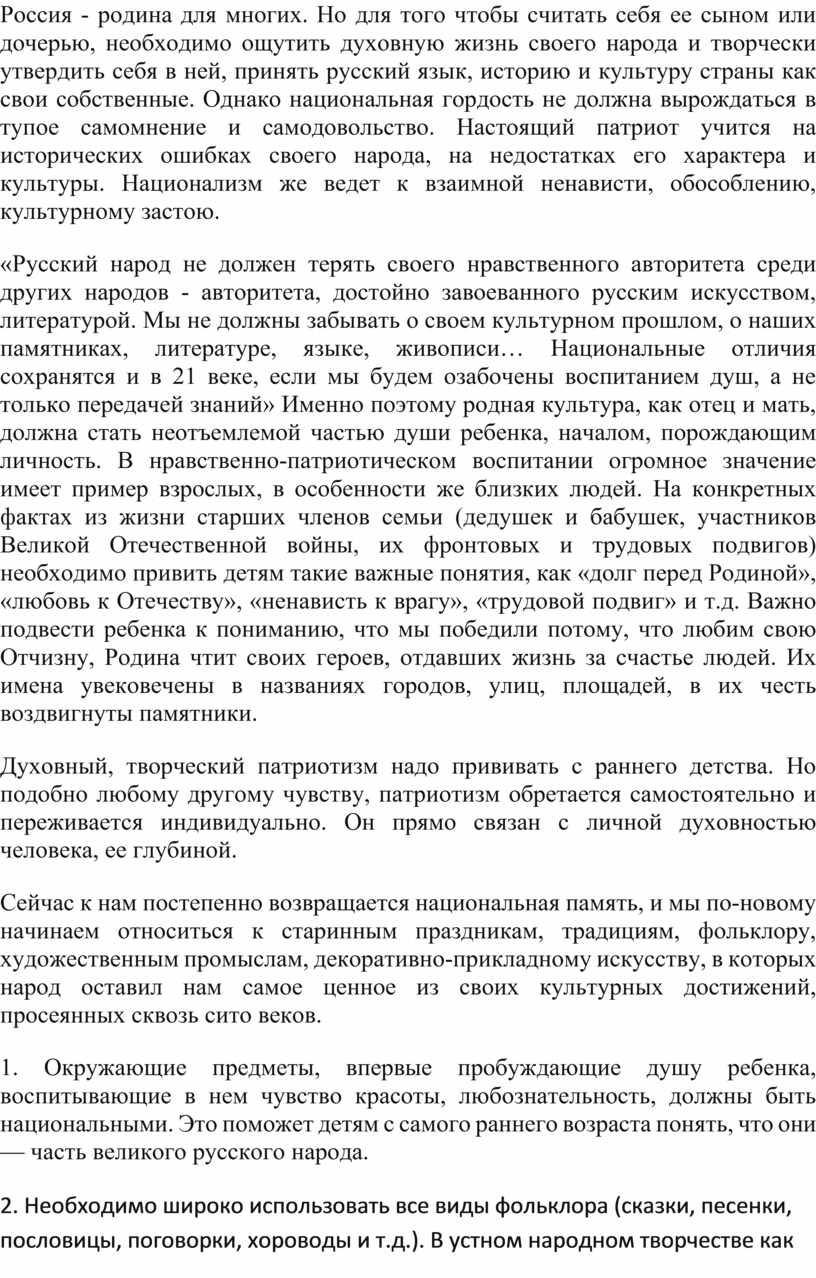 Россия - родина для многих. Но для того чтобы считать себя ее сыном или дочерью, необходимо ощутить духовную жизнь своего народа и творчески утвердить себя в ней, принять русский язык, историю и культуру страны как свои собственные. Однако национальная гордость не должна вырождаться в тупое самомнение и самодовольство. Настоящий патриот учится на исторических ошибках своего народа, на недостатках его характера и культуры. Национализм же ведет к взаимной ненависти, обособлению, культурному застою.

«Русский народ не должен терять своего нравственного авторитета среди других народов - авторитета, достойно завоеванного русским искусством, литературой. Мы не должны забывать о своем культурном прошлом, о наших памятниках, литературе, языке, живописи… Национальные отличия сохранятся и в 21 веке, если мы будем озабочены воспитанием душ, а не только передачей знаний» Именно поэтому родная культура, как отец и мать, должна стать неотъемлемой частью души ребенка, началом, порождающим личность. В нравственно-патриотическом воспитании огромное значение имеет пример взрослых, в особенности же близких людей. На конкретных фактах из жизни старших членов семьи (дедушек и бабушек, участников Великой Отечественной войны, их фронтовых и трудовых подвигов) необходимо привить детям такие важные понятия, как «долг перед Родиной», «любовь к Отечеству», «ненависть к врагу», «трудовой подвиг» и т.д. Важно подвести ребенка к пониманию, что мы победили потому, что любим свою Отчизну, Родина чтит своих героев, отдавших жизнь за счастье людей. Их имена увековечены в названиях городов, улиц, площадей, в их честь воздвигнуты памятники.

Духовный, творческий патриотизм надо прививать с раннего детства. Но подобно любому другому чувству, патриотизм обретается самостоятельно и переживается индивидуально. Он прямо связан с личной духовностью человека, ее глубиной.

Сейчас к нам постепенно возвращается национальная память, и мы по-новому начинаем относиться к старинным праздникам, традициям, фольклору, художественным промыслам, декоративно-прикладному искусству, в которых народ оставил нам самое ценное из своих культурных достижений, просеянных сквозь сито веков.

1. Окружающие предметы, впервые пробуждающие душу ребенка, воспитывающие в нем чувство красоты, любознательность, должны быть национальными. Это поможет детям с самого раннего возраста понять, что они — часть великого русского народа.

2. Необходимо широко использовать все виды фольклора (сказки, песенки, пословицы, поговорки, хороводы и т.д.). В устном народном творчестве как